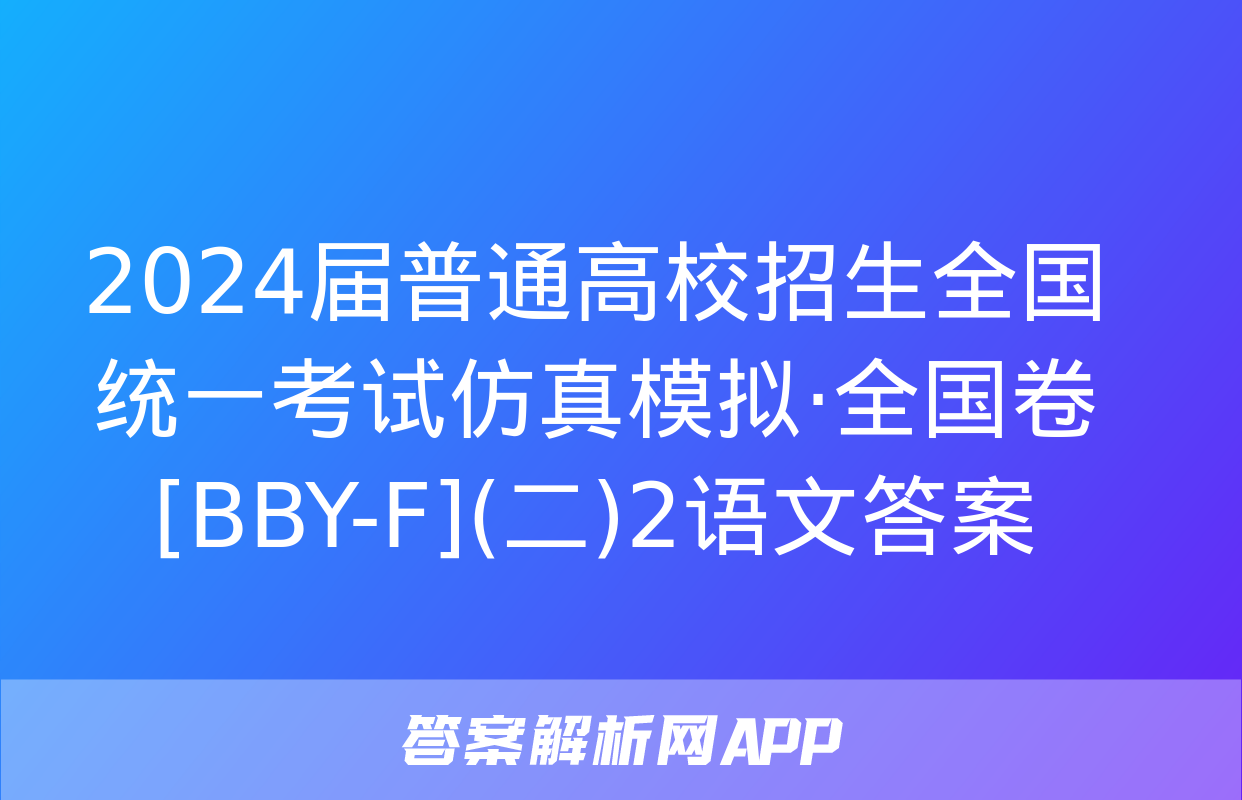 2024届普通高校招生全国统一考试仿真模拟·全国卷[BBY-F](二)2语文答案

答案解析网APP